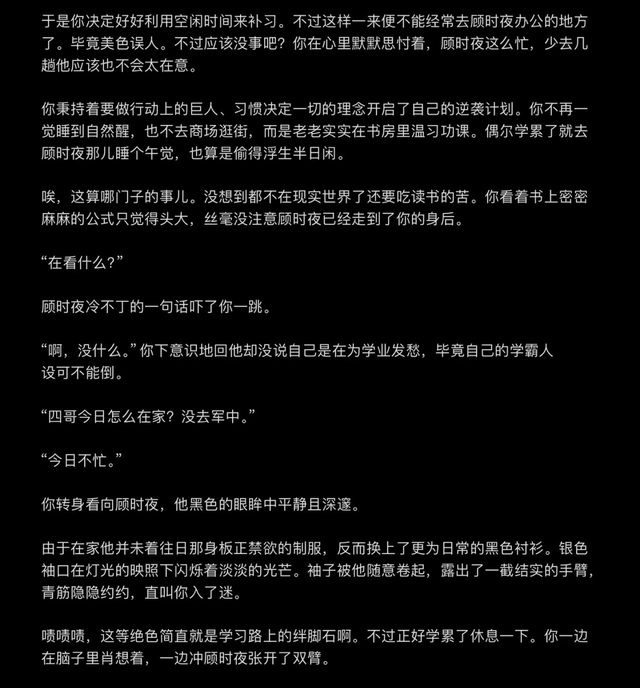 于是你决定好好利用空闲时间来补习。不过这样一来便不能经常去顾时夜办公的地方了。毕竟美色误人。不过应该没事吧？你在心里默默思忖着，顾时夜这么忙，少去几趟他应该也不会太在意。

你秉持着要做行动上的巨人、习惯决定一切的理念开启了自己的逆袭计划。你不再一觉睡到自然醒，也不去商场逛街，而是老老实实在书房里温习功课。偶尔学累了就去顾时夜那儿睡个午觉，也算是偷得浮生半日闲。

唉，这算哪门子的事儿。没想到都不在现实世界了还要吃读书的苦。你看着书上密密麻麻的公式只觉得头大，丝毫没注意顾时夜已经走到了你的身后。

“在看什么？”

顾时夜冷不丁的一句话吓了你一跳。

“啊，没什么。”你下意识地回他却没说自己是在为学业发愁，毕竟自己的学霸人设可不能倒。

“四哥今日怎么在家？没去军中。”

“今日不忙。”

你转身看向顾时夜，他黑色的眼眸中平静且深邃。

由于在家他并未着往日那身板正禁欲的制服，反而换上了更为日常的黑色衬衫。银色袖口在灯光的映照下闪烁着淡淡的光芒。袖子被他随意卷起，露出了一截结实的手臂，青筋隐隐约约，直叫你入了迷。

啧啧啧，这等绝色简直就是学习路上的绊脚石啊。不过正好学累了休息一下。你一边在脑子里肖想着，一边冲顾时夜张开了双臂。